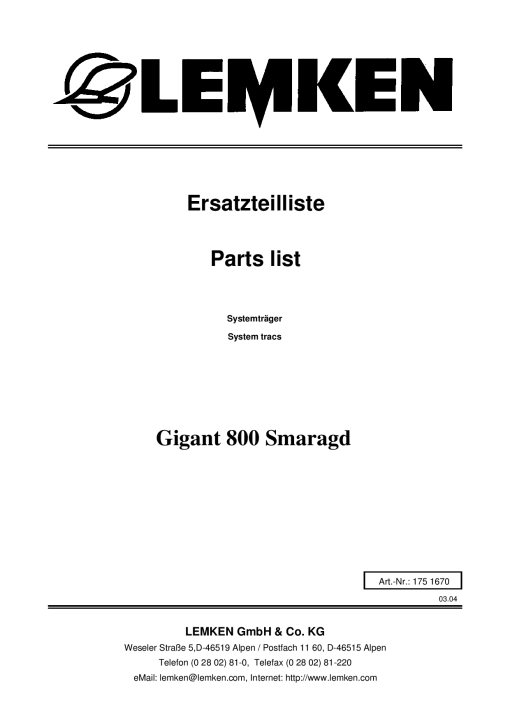 LEMKEN

Ersatzteilliste

Parts list

Systemträger

System tracs

Gigant 800 Smaragd

Art.-Nr.: 175 1670

03.04

LEMKEN GmbH & Co. KG

Weseler Straße 5,D-46519 Alpen / Postfach 11 60, D-46515 Alpen

Telefon (0 28 02) 81-0, Telefax (0 28 02) 81-220

eMail: lemken@lemken.com, Internet: http://www.lemken.com